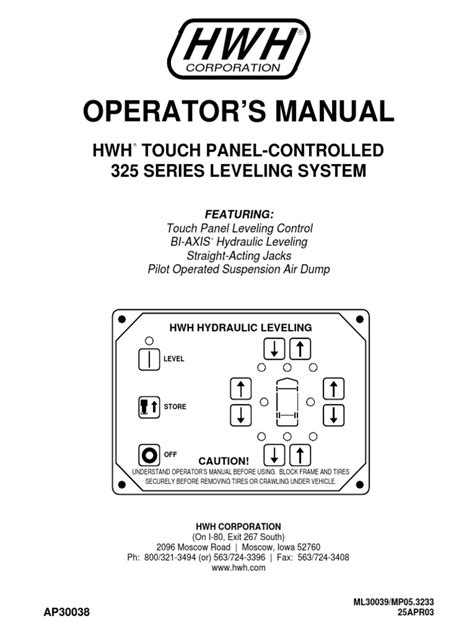 HWH®
CORPORATION

OPERATOR'S MANUAL

HWH® TOUCH PANEL-CONTROLLED
325 SERIES LEVELING SYSTEM

FEATURING:
Touch Panel Leveling Control
BI-AXIS® Hydraulic Leveling
Straight-Acting Jacks
Pilot Operated Suspension Air Dump

HWH HYDRAULIC LEVELING

LEVEL

STORE

OFF

CAUTION!
UNDERSTAND OPERATOR'S MANUAL BEFORE USING. BLOCK FRAME AND TIRES SECURELY BEFORE REMOVING TIRES OR CRAWLING UNDER VEHICLE.

HWH CORPORATION
(On I-80, Exit 267 South)
2096 Moscow Road | Moscow, Iowa 52760
Ph: 800/321-3494 (or) 563/724-3396 | Fax: 563/724-3408
www.hwh.com

AP30038

ML30039/MP05.3233
25APR03